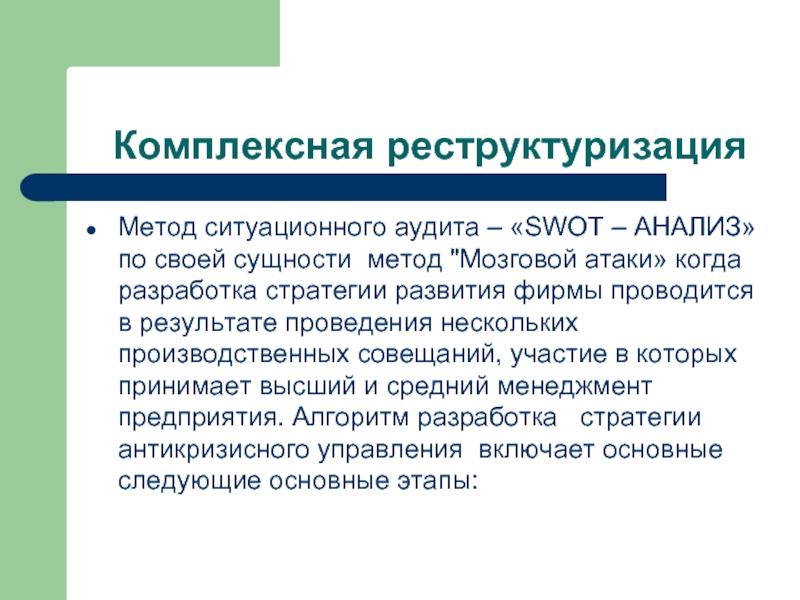 Комплексная реструктуризация

• Метод ситуационного аудита – «SWOT – АНАЛИЗ» по своей сущности  метод "Мозговой атаки» когда разработка стратегии развития фирмы проводится в результате проведения нескольких производственных совещаний, участие в которых принимает высший и средний менеджмент предприятия. Алгоритм разработка   стратегии антикризисного управления  включает основные следующие основные этапы: